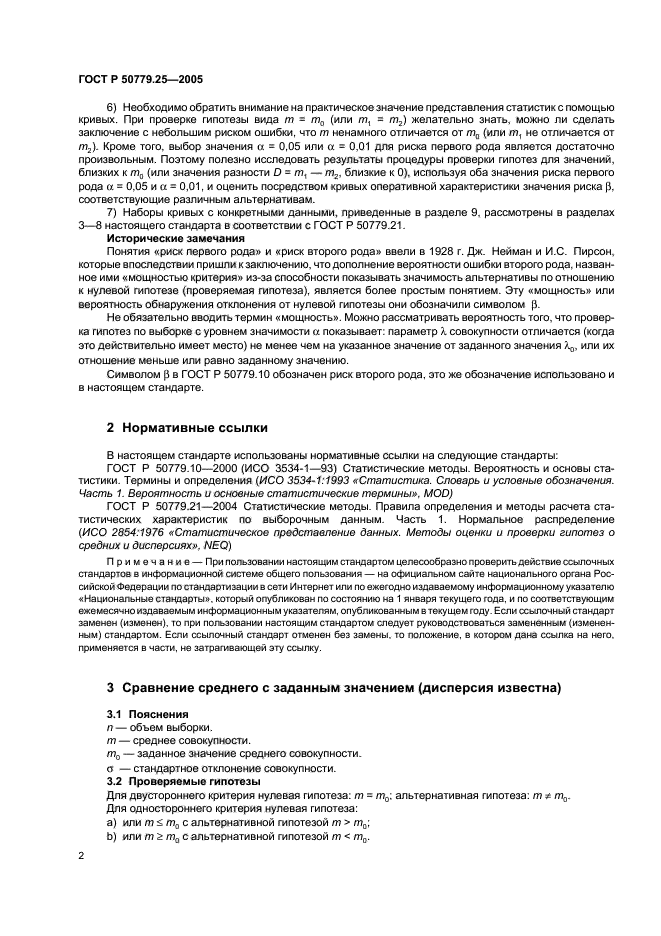 ГОСТ Р 50779.25—2005

6) Необходимо обратить внимание на практическое значение представления статистик с помощью кривых. При проверке гипотезы вида $m = m_0$ (или $m_1 = m_2$) желательно знать, можно ли сделать заключение с небольшим риском ошибки, что $m$ ненамного отличается от $m_0$ (или $m_1$ не отличается от $m_2$). Кроме того, выбор значения $\alpha = 0,05$ или $\alpha = 0,01$ для риска первого рода является достаточно произвольным. Поэтому полезно исследовать результаты процедуры проверки гипотез для значений, близких к $m_0$ (или значения разности $D = m_1 — m_2$, близкие к 0), используя оба значения риска первого рода $\alpha = 0,05$ и $\alpha = 0,01$, и оценить посредством кривых оперативной характеристики значения риска $\beta$, соответствующие различным альтернативам.

7) Наборы кривых с конкретными данными, приведенные в разделе 9, рассмотрены в разделах 3—8 настоящего стандарта в соответствии с ГОСТ Р 50779.21.

Исторические замечания

Понятия «риск первого рода» и «риск второго рода» ввели в 1928 г. Дж. Нейман и И.С. Пирсон, которые впоследствии пришли к заключению, что дополнение вероятности ошибки второго рода, названное ими «мощностью критерия» из-за способности показывать значимость альтернативы по отношению к нулевой гипотезе (проверяемая гипотеза), является более простым понятием. Эту «мощность» или вероятность обнаружения отклонения от нулевой гипотезы они обозначили символом $\beta$.

Не обязательно вводить термин «мощность». Можно рассматривать вероятность того, что проверка гипотез по выборке с уровнем значимости $\alpha$ показывает: параметр $\lambda$ совокупности отличается (когда это действительно имеет место) не менее чем на указанное значение от заданного значения $\lambda_0$, или их отношение меньше или равно заданному значению.

Символом $\beta$ в ГОСТ Р 50779.10 обозначен риск второго рода, это же обозначение использовано и в настоящем стандарте.

2 Нормативные ссылки

В настоящем стандарте использованы нормативные ссылки на следующие стандарты:

ГОСТ Р 50779.10—2000 (ИСО 3534-1—93) Статистические методы. Вероятность и основы статистики. Термины и определения (ИСО 3534-1:1993 «Статистика. Словарь и условные обозначения. Часть 1. Вероятность и основные статистические термины», MOD)

ГОСТ Р 50779.21—2004 Статистические методы. Правила определения и методы расчета статистических характеристик по выборочным данным. Часть 1. Нормальное распределение (ИСО 2854:1976 «Статистическое представление данных. Методы оценки и проверки гипотез о средних и дисперсиях», NEQ)

Примечание — При пользовании настоящим стандартом целесообразно проверить действие ссылочных стандартов в информационной системе общего пользования — на официальном сайте национального органа Российской Федерации по стандартизации в сети Интернет или по ежегодно издаваемому информационному указателю «Национальные стандарты», который опубликован по состоянию на 1 января текущего года, и по соответствующим ежемесячно издаваемым информационным указателям, опубликованным в текущем году. Если ссылочный стандарт заменен (изменен), то при пользовании настоящим стандартом следует руководствоваться замененным (измененным) стандартом. Если ссылочный стандарт отменен без замены, то положение, в котором дана ссылка на него, применяется в части, не затрагивающей эту ссылку.

3 Сравнение среднего с заданным значением (дисперсия известна)

3.1 Пояснения
$n$ — объем выборки.
$m$ — среднее совокупности.
$m_0$ — заданное значение среднего совокупности.
$\sigma$ — стандартное отклонение совокупности.
3.2 Проверяемые гипотезы
Для двустороннего критерия нулевая гипотеза: $m = m_0$; альтернативная гипотеза: $m \neq m_0$.
Для одностороннего критерия нулевая гипотеза:
a) или $m \leq m_0$ с альтернативной гипотезой $m > m_0$;
b) или $m \geq m_0$ с альтернативной гипотезой $m < m_0$.

2